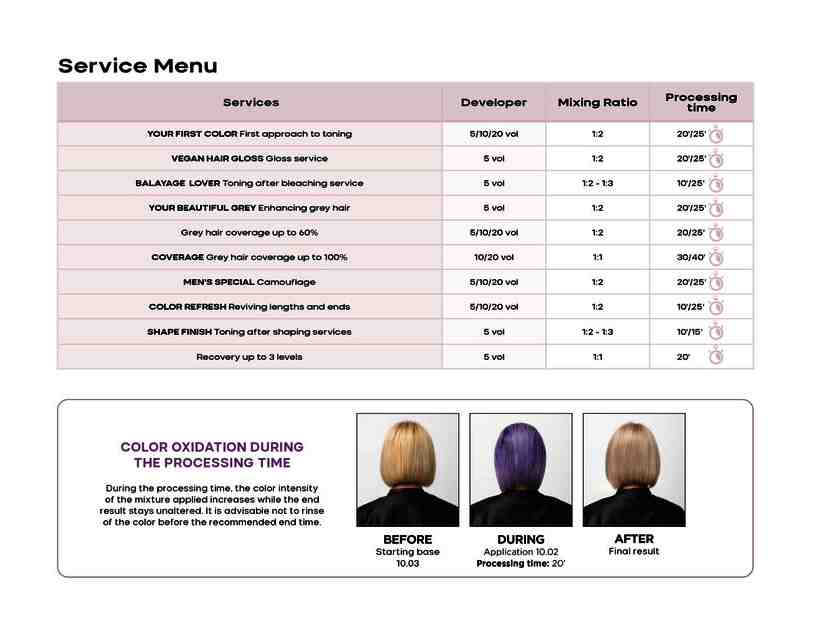 Service Menu

| Services | Developer | Mixing Ratio | Processing time |
|---|---|---|---|
| YOUR FIRST COLOR First approach to toning | 5/10/20 vol | 1:2 | 20'/25' |
| VEGAN HAIR GLOSS Gloss service | 5 vol | 1:2 | 20'/25' |
| BALAYAGE LOVER Toning after bleaching service | 5 vol | 1:2 - 1:3 | 10'/25' |
| YOUR BEAUTIFUL GREY Enhancing grey hair | 5 vol | 1:2 | 20'/25' |
| Grey hair coverage up to 60% | 5/10/20 vol | 1:2 | 20/25' |
| COVERAGE Grey hair coverage up to 100% | 10/20 vol | 1:1 | 30/40' |
| MEN'S SPECIAL Camouflage | 5/10/20 vol | 1:2 | 20'/25' |
| COLOR REFRESH Reviving lengths and ends | 5/10/20 vol | 1:2 | 10'/25' |
| SHAPE FINISH Toning after shaping services | 5 vol | 1:2 - 1:3 | 10'/15' |
| Recovery up to 3 levels | 5 vol | 1:1 | 20' |

COLOR OXIDATION DURING THE PROCESSING TIME

During the processing time, the color intensity of the mixture applied increases while the end result stays unaltered. It is advisable not to rinse of the color before the recommended end time.

BEFORE
Starting base 10.03

DURING
Application 10.02
Processing time: 20'

AFTER
Final result